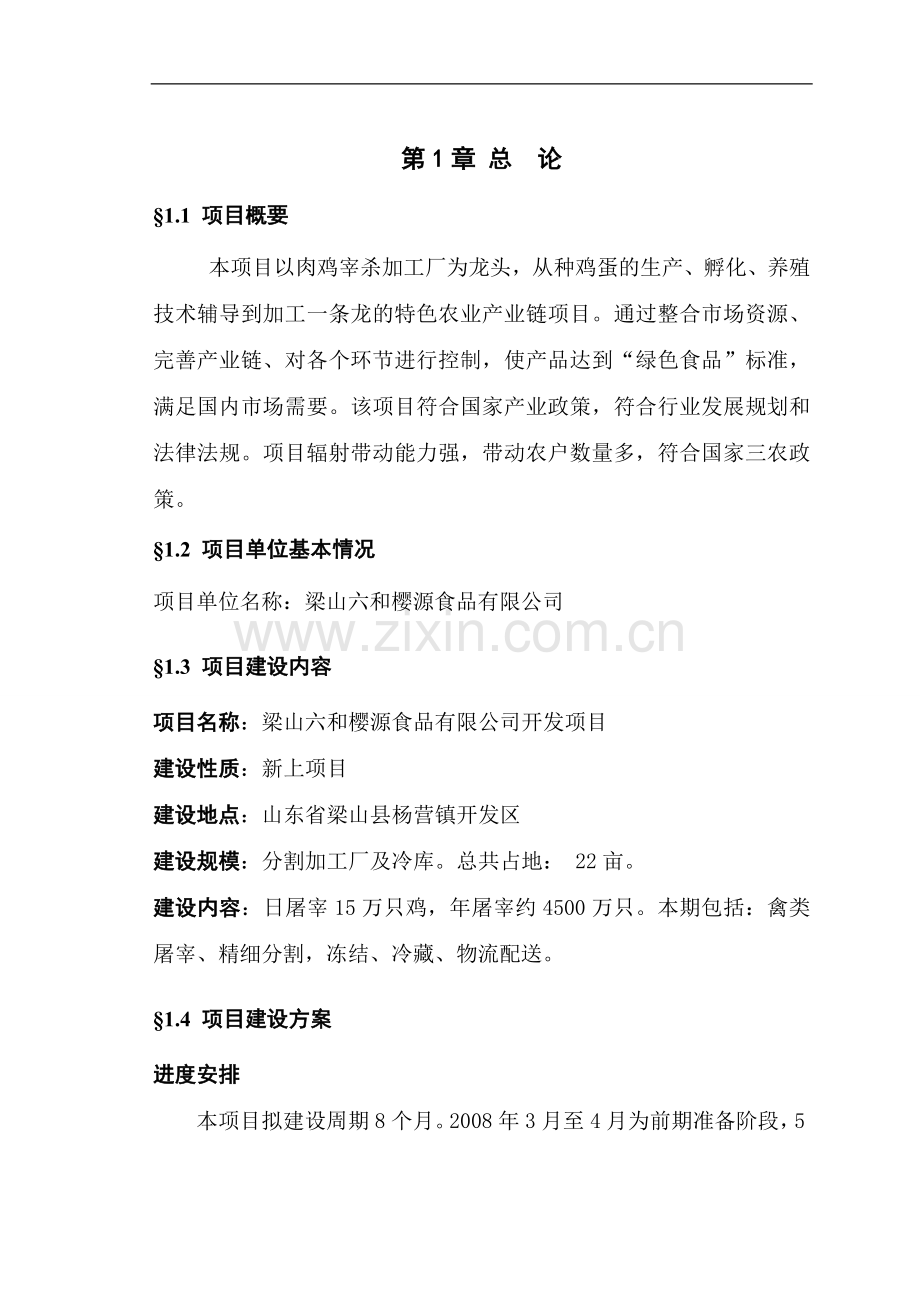 第 1 章 总 论

§1.1 项目概要

本项目以肉鸡宰杀加工厂为龙头，从种鸡蛋的生产、孵化、养殖技术辅导到加工一条龙的特色农业产业链项目。通过整合市场资源、完善产业链、对各个环节进行控制，使产品达到“绿色食品”标准，满足国内市场需要。该项目符合国家产业政策，符合行业发展规划和法律法规。项目辐射带动能力强，带动农户数量多，符合国家三农政策。

§1.2 项目单位基本情况

项目单位名称：梁山六和樱源食品有限公司

www.zixin.com.cn

§1.3 项目建设内容

项目名称：梁山六和樱源食品有限公司开发项目

建设性质：新上项目

建设地点：山东省梁山县杨营镇开发区

建设规模：分割加工厂及冷库。总共占地： 22 亩。

建设内容：日屠宰 15 万只鸡，年屠宰约 4500 万只。本期包括：禽类屠宰、精细分割，冻结、冷藏、物流配送。

§1.4 项目建设方案

进度安排

本项目拟建设周期 8 个月。2008 年 3 月至 4 月为前期准备阶段，5